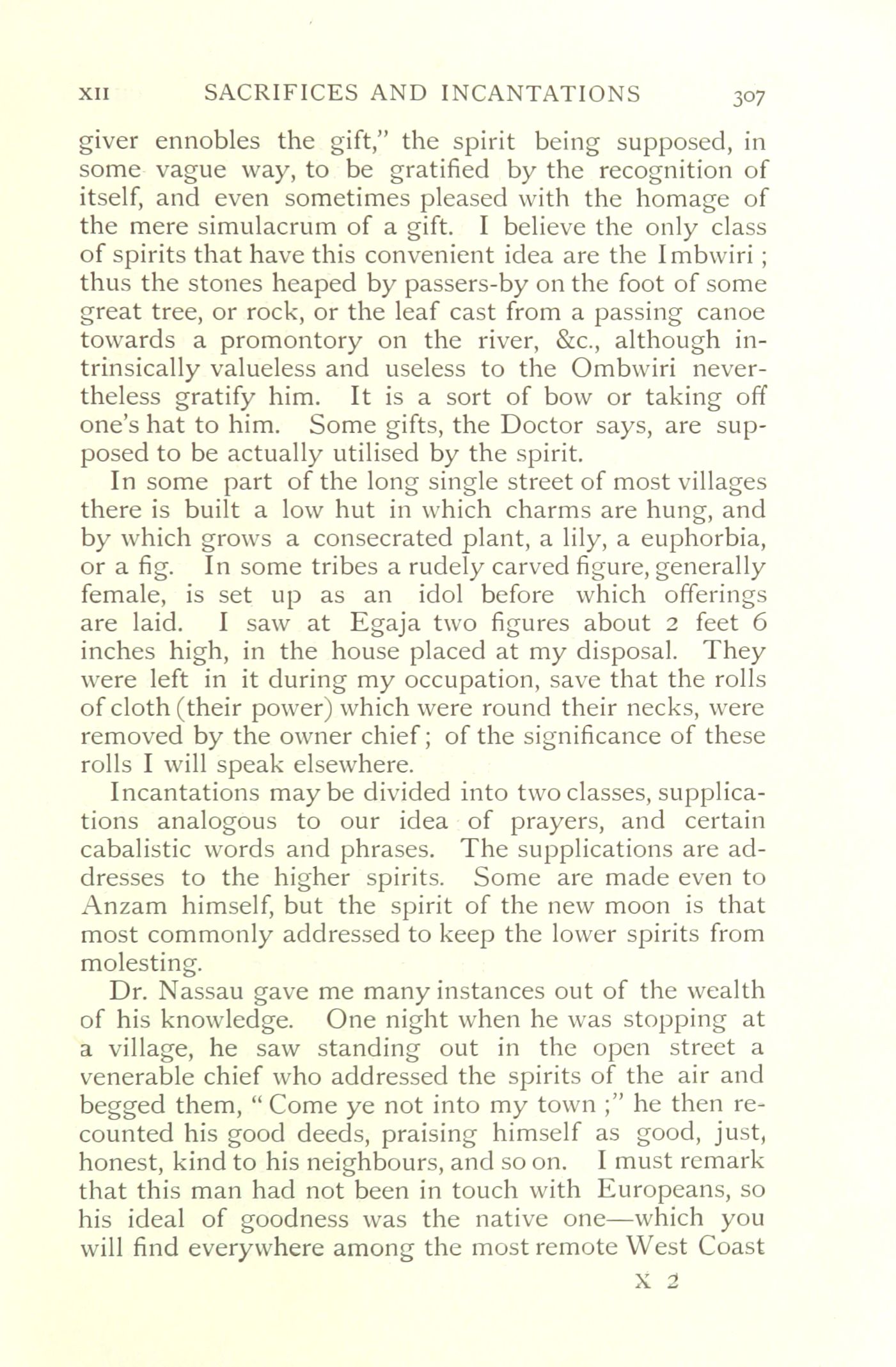 XII SACRIFICES AND INCANTATIONS 307

giver ennobles the gift," the spirit being supposed, in some vague way, to be gratified by the recognition of itself, and even sometimes pleased with the homage of the mere simulacrum of a gift. I believe the only class of spirits that have this convenient idea are the Imbwiri; thus the stones heaped by passers-by on the foot of some great tree, or rock, or the leaf cast from a passing canoe towards a promontory on the river, &c., although intrinsically valueless and useless to the Ombwiri nevertheless gratify him. It is a sort of bow or taking off one's hat to him. Some gifts, the Doctor says, are supposed to be actually utilised by the spirit.

In some part of the long single street of most villages there is built a low hut in which charms are hung, and by which grows a consecrated plant, a lily, a euphorbia, or a fig. In some tribes a rudely carved figure, generally female, is set up as an idol before which offerings are laid. I saw at Egaja two figures about 2 feet 6 inches high, in the house placed at my disposal. They were left in it during my occupation, save that the rolls of cloth (their power) which were round their necks, were removed by the owner chief; of the significance of these rolls I will speak elsewhere.

Incantations may be divided into two classes, supplications analogous to our idea of prayers, and certain cabalistic words and phrases. The supplications are addresses to the higher spirits. Some are made even to Anzam himself, but the spirit of the new moon is that most commonly addressed to keep the lower spirits from molesting.

Dr. Nassau gave me many instances out of the wealth of his knowledge. One night when he was stopping at a village, he saw standing out in the open street a venerable chief who addressed the spirits of the air and begged them, "Come ye not into my town;" he then recounted his good deeds, praising himself as good, just, honest, kind to his neighbours, and so on. I must remark that this man had not been in touch with Europeans, so his ideal of goodness was the native one—which you will find everywhere among the most remote West Coast

X 2